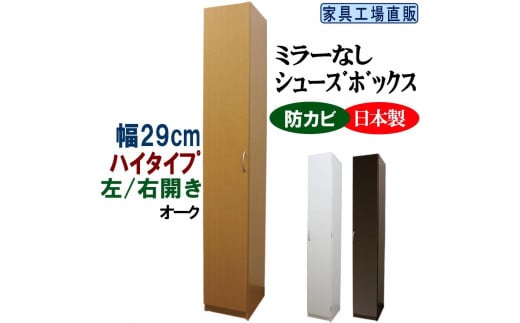 家具工場直販

ミラーなし
シューズボックス

防カビ
日本製

幅29cm
ハイタイプ
左/右開き
オーク